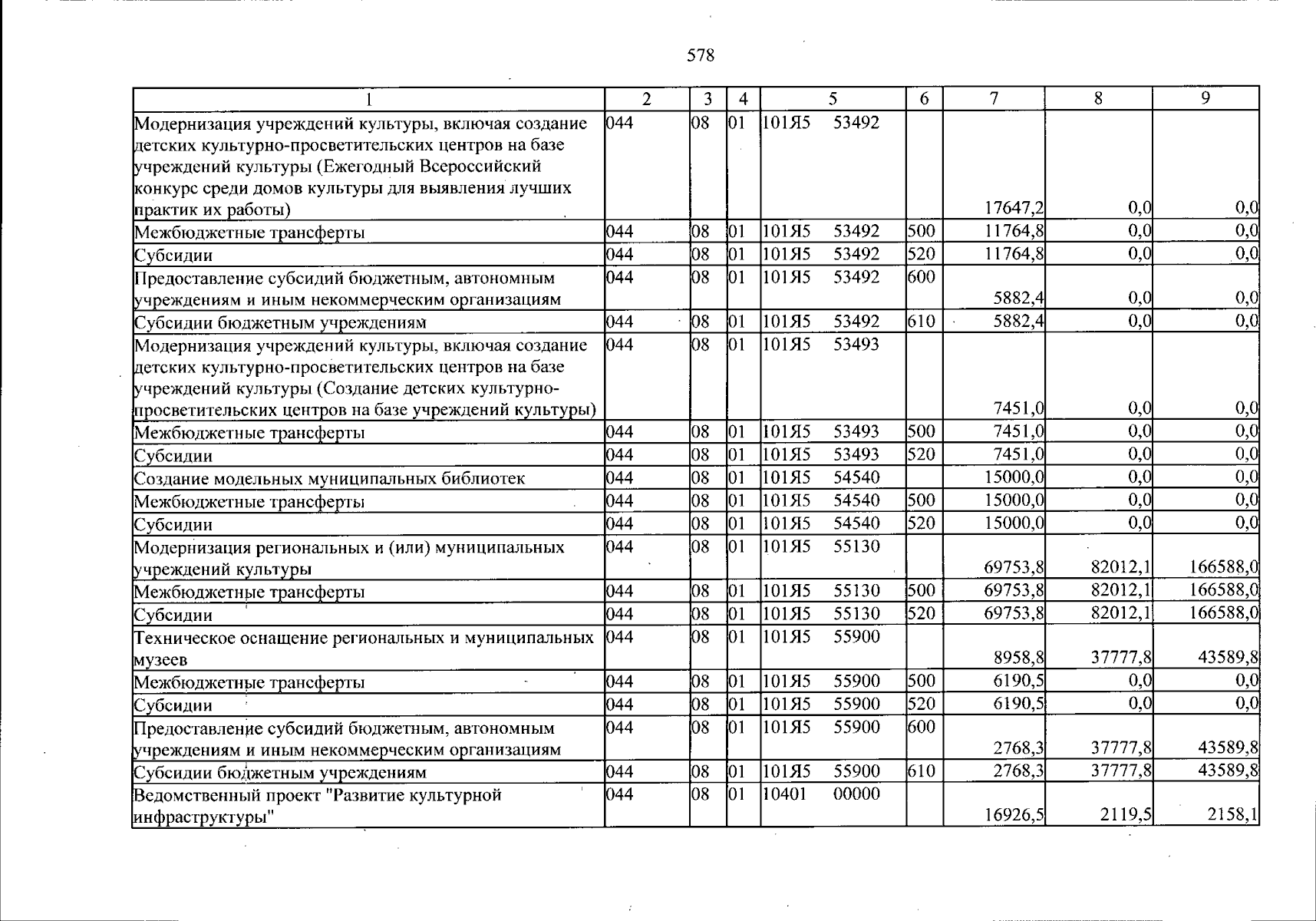 578

| 1 | 2 | 3 | 4 | 5 | 6 | 7 | 8 | 9 |
|---|---|---|---|---|---|---|---|---|
| Модернизация учреждений культуры, включая создание детских культурно-просветительских центров на базе учреждений культуры (Ежегодный Всероссийский конкурс среди домов культуры для выявления лучших практик их работы) | 044 | 08 | 01 | 101Я5 53492 | | 17647,2 | 0,0 | 0,0 |
| Межбюджетные трансферты | 044 | 08 | 01 | 101Я5 53492 | 500 | 11764,8 | 0,0 | 0,0 |
| Субсидии | 044 | 08 | 01 | 101Я5 53492 | 520 | 11764,8 | 0,0 | 0,0 |
| Предоставление субсидий бюджетным, автономным учреждениям и иным некоммерческим организациям | 044 | 08 | 01 | 101Я5 53492 | 600 | 5882,4 | 0,0 | 0,0 |
| Субсидии бюджетным учреждениям | 044 | 08 | 01 | 101Я5 53492 | 610 | 5882,4 | 0,0 | 0,0 |
| Модернизация учреждений культуры, включая создание детских культурно-просветительских центров на базе учреждений культуры (Создание детских культурно-просветительских центров на базе учреждений культуры) | 044 | 08 | 01 | 101Я5 53493 | | 7451,0 | 0,0 | 0,0 |
| Межбюджетные трансферты | 044 | 08 | 01 | 101Я5 53493 | 500 | 7451,0 | 0,0 | 0,0 |
| Субсидии | 044 | 08 | 01 | 101Я5 53493 | 520 | 7451,0 | 0,0 | 0,0 |
| Создание модельных муниципальных библиотек | 044 | 08 | 01 | 101Я5 54540 | | 15000,0 | 0,0 | 0,0 |
| Межбюджетные трансферты | 044 | 08 | 01 | 101Я5 54540 | 500 | 15000,0 | 0,0 | 0,0 |
| Субсидии | 044 | 08 | 01 | 101Я5 54540 | 520 | 15000,0 | 0,0 | 0,0 |
| Модернизация региональных и (или) муниципальных учреждений культуры | 044 | 08 | 01 | 101Я5 55130 | | 69753,8 | 82012,1 | 166588,0 |
| Межбюджетные трансферты | 044 | 08 | 01 | 101Я5 55130 | 500 | 69753,8 | 82012,1 | 166588,0 |
| Субсидии | 044 | 08 | 01 | 101Я5 55130 | 520 | 69753,8 | 82012,1 | 166588,0 |
| Техническое оснащение региональных и муниципальных музеев | 044 | 08 | 01 | 101Я5 55900 | | 8958,8 | 37777,8 | 43589,8 |
| Межбюджетные трансферты | 044 | 08 | 01 | 101Я5 55900 | 500 | 6190,5 | 0,0 | 0,0 |
| Субсидии | 044 | 08 | 01 | 101Я5 55900 | 520 | 6190,5 | 0,0 | 0,0 |
| Предоставление субсидий бюджетным, автономным учреждениям и иным некоммерческим организациям | 044 | 08 | 01 | 101Я5 55900 | 600 | 2768,3 | 37777,8 | 43589,8 |
| Субсидии бюджетным учреждениям | 044 | 08 | 01 | 101Я5 55900 | 610 | 2768,3 | 37777,8 | 43589,8 |
| Ведомственный проект "Развитие культурной инфраструктуры" | 044 | 08 | 01 | 10401 00000 | | 16926,5 | 2119,5 | 2158,1 |